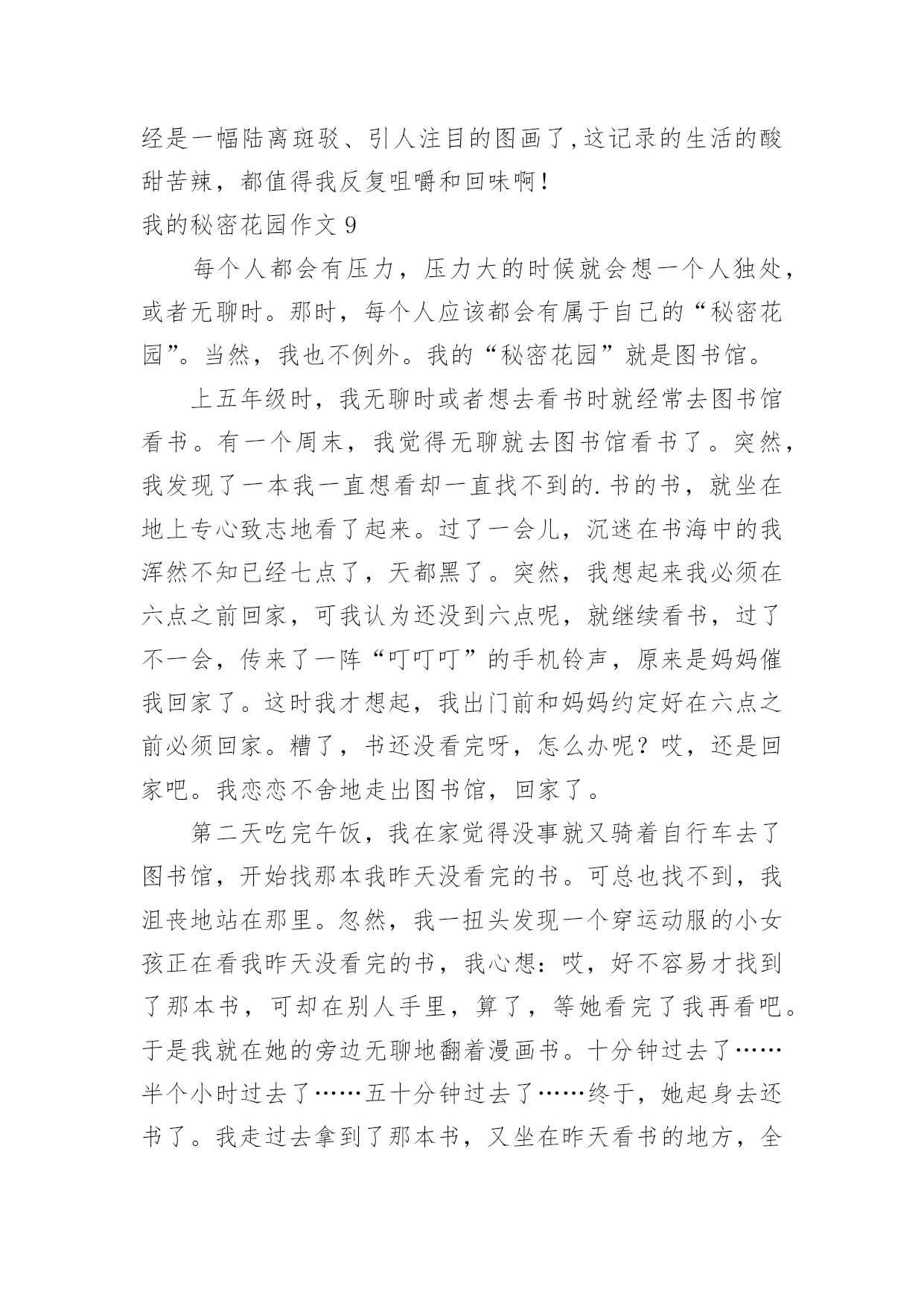 经是一幅陆离斑驳、引人注目的图画了,这记录的生活的酸甜苦辣，都值得我反复咀嚼和回味啊！

我的秘密花园作文 9

每个人都会有压力，压力大的时候就会想一个人独处，或者无聊时。那时，每个人应该都会有属于自己的“秘密花园”。当然，我也不例外。我的“秘密花园”就是图书馆。

上五年级时，我无聊时或者想去看书时就经常去图书馆看书。有一个周末，我觉得无聊就去图书馆看书了。突然，我发现了一本我一直想看却一直找不到的.书的书，就坐在地上专心致志地看了起来。过了一会儿，沉迷在书海中的我浑然不知已经七点了，天都黑了。突然，我想起来我必须在六点之前回家，可我认为还没到六点呢，就继续看书，过了不一会，传来了一阵“叮叮叮”的手机铃声，原来是妈妈催我回家了。这时我才想起，我出门前和妈妈约定好在六点之前必须回家。糟了，书还没看完呀，怎么办呢？哎，还是回家吧。我恋恋不舍地走出图书馆，回家了。

第二天吃完午饭，我在家觉得没事就又骑着自行车去了图书馆，开始找那本我昨天没看完的书。可总也找不到，我沮丧地站在那里。忽然，我一扭头发现一个穿运动服的小女孩正在看我昨天没看完的书，我心想：哎，好不容易才找到了那本书，可却在别人手里，算了，等她看完了我再看吧。于是我就在她的旁边无聊地翻着漫画书。十分钟过去了……半个小时过去了……五十分钟过去了……终于，她起身去还书了。我走过去拿到了那本书，又坐在昨天看书的地方，全